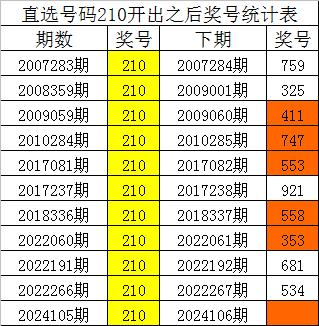 直选号码210开出之后奖号统计表

| 期数 | 奖号 | 下期 | 奖号 |
|---|---|---|---|
| 2007283期 | 210 | 2007284期 | 759 |
| 2008359期 | 210 | 2009001期 | 325 |
| 2009059期 | 210 | 2009060期 | 411 |
| 2010284期 | 210 | 2010285期 | 747 |
| 2017081期 | 210 | 2017082期 | 553 |
| 2017237期 | 210 | 2017238期 | 921 |
| 2018336期 | 210 | 2018337期 | 558 |
| 2022060期 | 210 | 2022061期 | 353 |
| 2022191期 | 210 | 2022192期 | 681 |
| 2022266期 | 210 | 2022267期 | 534 |
| 2024105期 | 210 | 2024106期 | |